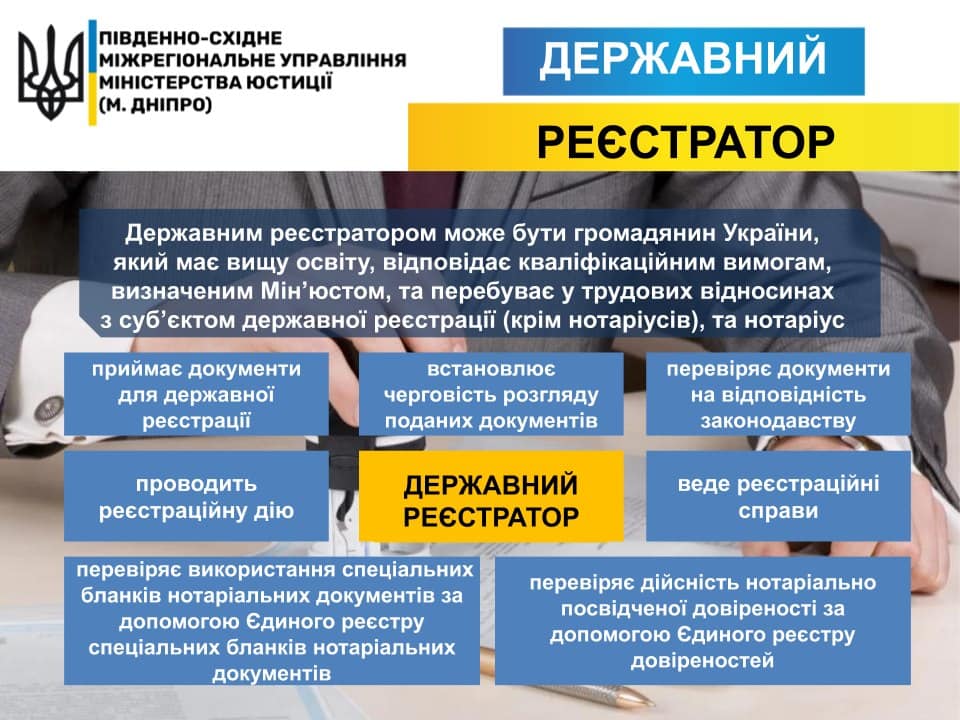 ПІВДЕННО-СХІДНЕ
МІЖРЕГІОНАЛЬНЕ УПРАВЛІННЯ
МІНІСТЕРСТВА ЮСТИЦІЇ
(М. ДНІПРО)

ДЕРЖАВНИЙ

РЕЄСТРАТОР

Державним реєстратором може бути громадянин України, який має вищу освіту, відповідає кваліфікаційним вимогам, визначеним Мін'юстом, та перебуває у трудових відносинах з суб'єктом державної реєстрації (крім нотаріусів), та нотаріус

приймає документи для державної реєстрації

встановлює черговість розгляду поданих документів

перевіряє документи на відповідність законодавству

проводить реєстраційну дію

ДЕРЖАВНИЙ РЕЄСТРАТОР

веде реєстраційні справи

перевіряє використання спеціальних бланків нотаріальних документів за допомогою Єдиного реєстру спеціальних бланків нотаріальних документів

перевіряє дійсність нотаріально посвідченої довіреності за допомогою Єдиного реєстру довіреностей